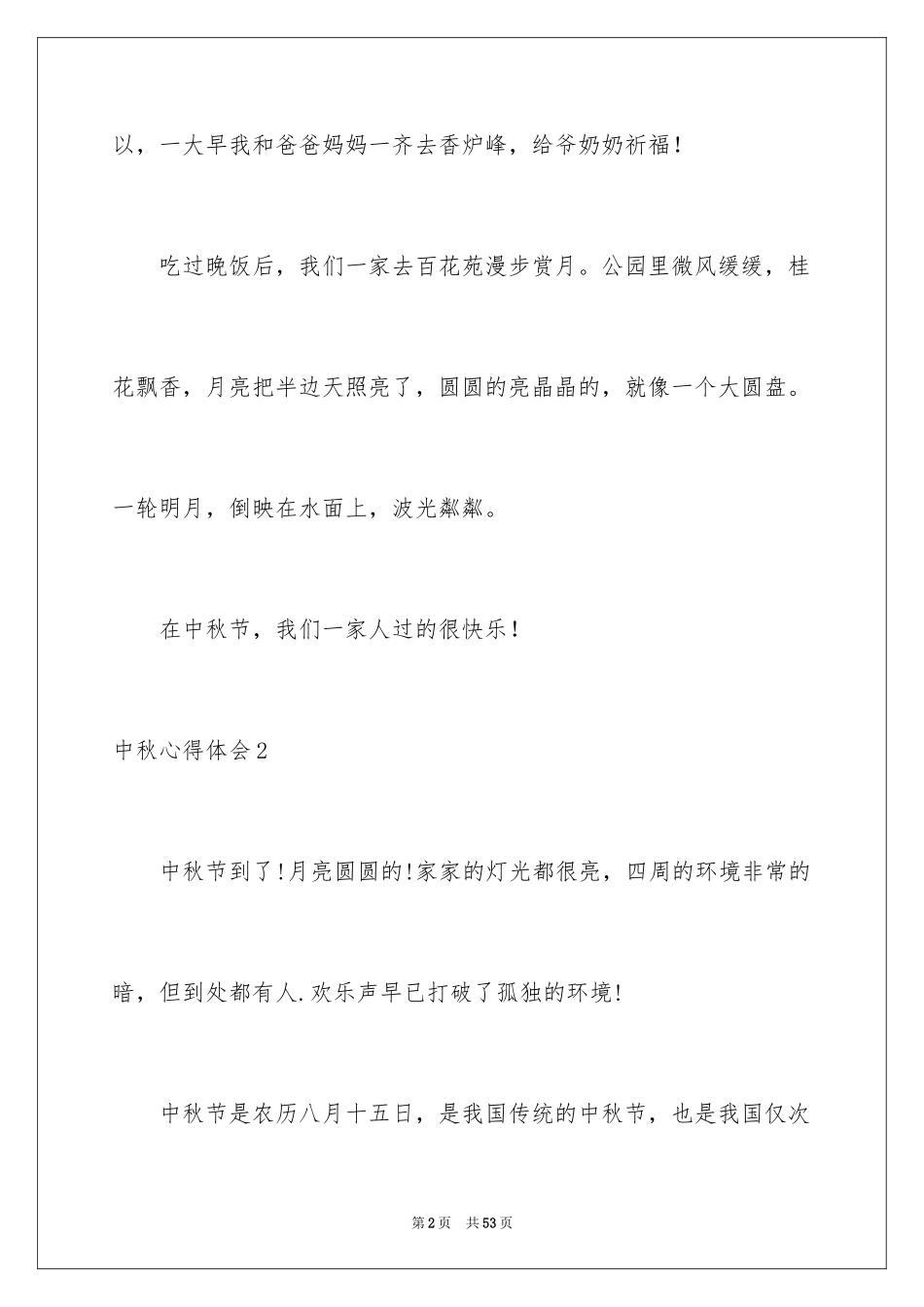 以，一大早我和爸爸妈妈一齐去香炉峰，给爷奶奶祈福！

吃过晚饭后，我们一家去百花苑漫步赏月。公园里微风缓缓，桂花飘香，月亮把半边天照亮了，圆圆的亮晶晶的，就像一个大圆盘。一轮明月，倒映在水面上，波光粼粼。

在中秋节，我们一家人过的很快乐！

中秋心得体会2

中秋节到了!月亮圆圆的!家家的灯光都很亮，四周的环境非常的暗，但到处都有人.欢乐声早已打破了孤独的环境!

中秋节是农历八月十五日，是我国传统的中秋节，也是我国仅次

第2页 共53页